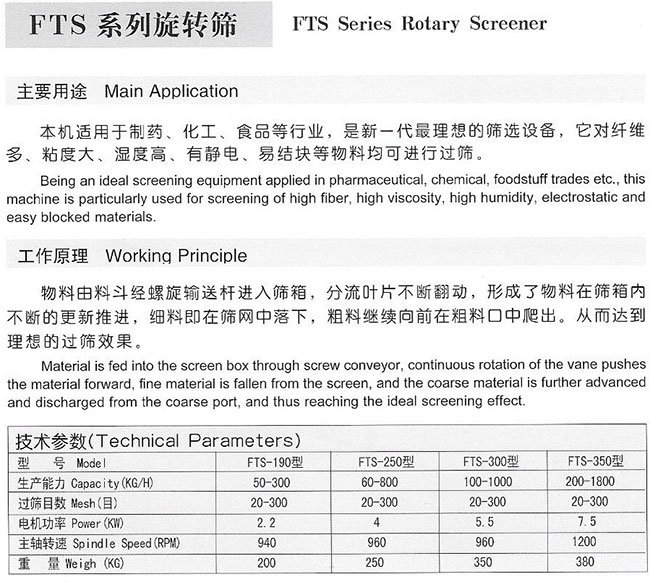 FTS 系列旋转筛　FTS Series Rotary Screener

主要用途　Main Application

本机适用于制药、化工、食品等行业，是新一代最理想的筛选设备，它对纤维多、粘度大、湿度高、有静电、易结块等物料均可进行过筛。

Being an ideal screening equipment applied in pharmaceutical, chemical, foodstuff trades etc., this machine is particularly used for screening of high fiber, high viscosity, high humidity, electrostatic and easy blocked materials.

工作原理　Working Principle

物料由料斗经螺旋输送杆进入筛箱，分流叶片不断翻动，形成了物料在筛箱内不断的更新推进，细料即在筛网中落下，粗料继续向前在粗料口中爬出。从而达到理想的过筛效果。

Material is fed into the screen box through screw conveyor, continuous rotation of the vane pushes the material forward, fine material is fallen from the screen, and the coarse material is further advanced and discharged from the coarse port, and thus reaching the ideal screening effect.

技术参数(Technical Parameters)

| 型　号 Model | FTS-190型 | FTS-250型 | FTS-300型 | FTS-350型 |
|---|---|---|---|---|
| 生产能力 Capacity(KG/H) | 50-300 | 60-800 | 100-1000 | 200-1800 |
| 过筛目数 Mesh(目) | 20-300 | 20-300 | 20-300 | 20-300 |
| 电机功率 Power(KW) | 2.2 | 4 | 5.5 | 7.5 |
| 主轴转速 Spindle Speed(RPM) | 940 | 960 | 960 | 1200 |
| 重　量 Weigh (KG) | 200 | 250 | 350 | 380 |